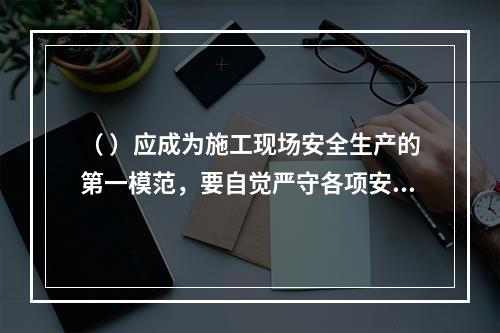 （）应成为施工现场安全生产的第一模范，要自觉严守各项安...